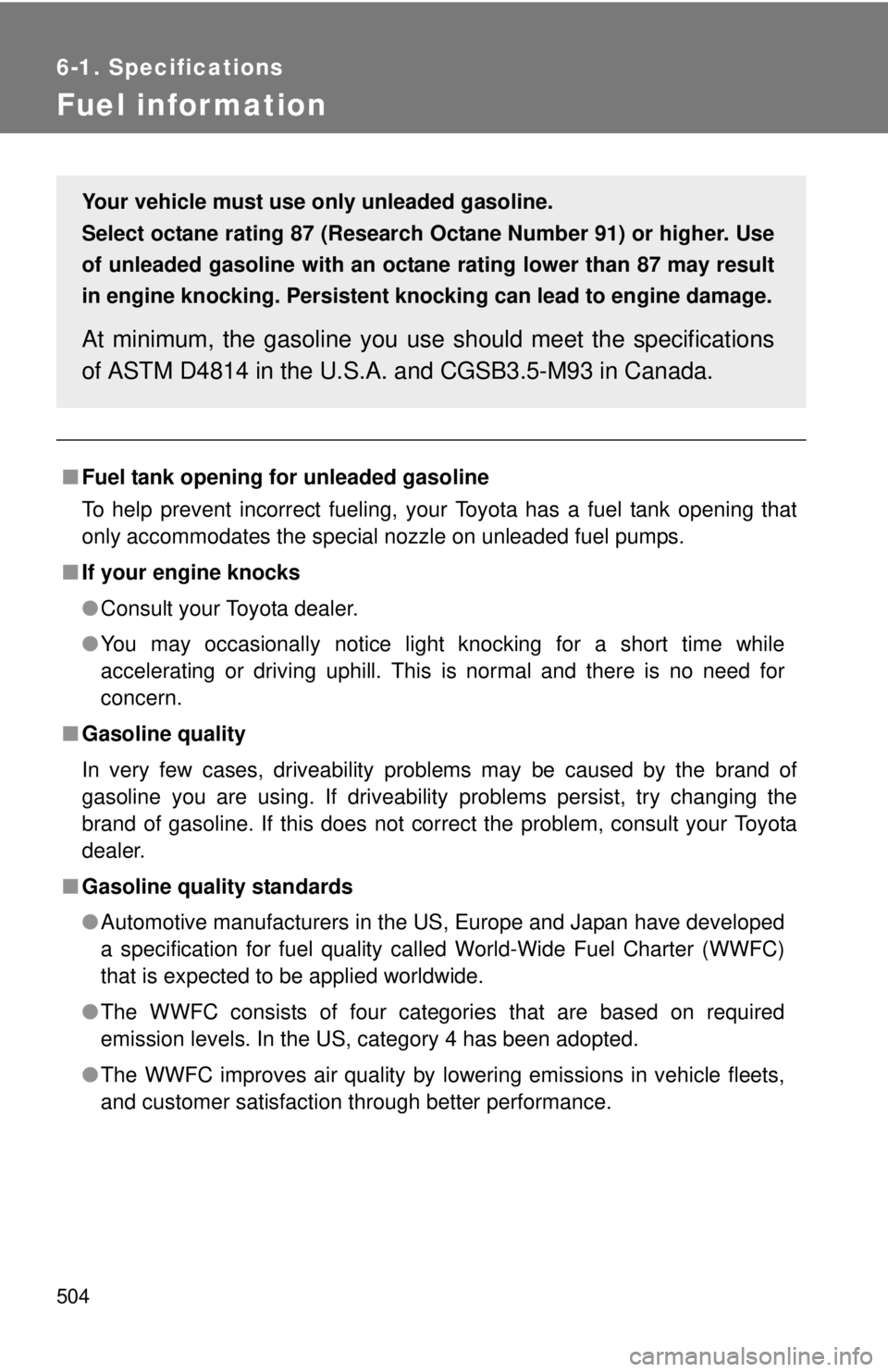 6-1. Specifications

Fuel information

Your vehicle must use only unleaded gasoline.
Select octane rating 87 (Research Octane Number 91) or higher. Use of unleaded gasoline with an octane rating lower than 87 may result in engine knocking. Persistent knocking can lead to engine damage.

At minimum, the gasoline you use should meet the specifications of ASTM D4814 in the U.S.A. and CGSB3.5-M93 in Canada.

■ Fuel tank opening for unleaded gasoline

To help prevent incorrect fueling, your Toyota has a fuel tank opening that only accommodates the special nozzle on unleaded fuel pumps.

■ If your engine knocks

● Consult your Toyota dealer.

● You may occasionally notice light knocking for a short time while accelerating or driving uphill. This is normal and there is no need for concern.

■ Gasoline quality

In very few cases, driveability problems may be caused by the brand of gasoline you are using. If driveability problems persist, try changing the brand of gasoline. If this does not correct the problem, consult your Toyota dealer.

■ Gasoline quality standards

● Automotive manufacturers in the US, Europe and Japan have developed a specification for fuel quality called World-Wide Fuel Charter (WWFC) that is expected to be applied worldwide.

● The WWFC consists of four categories that are based on required emission levels. In the US, category 4 has been adopted.

● The WWFC improves air quality by lowering emissions in vehicle fleets, and customer satisfaction through better performance.

504

carmanualsonline.info